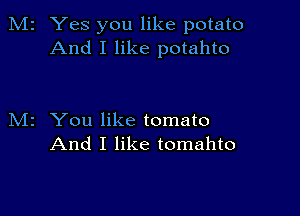 M: Yes you like potato
And I like potahto

M: You like tomato
And I like tomahto